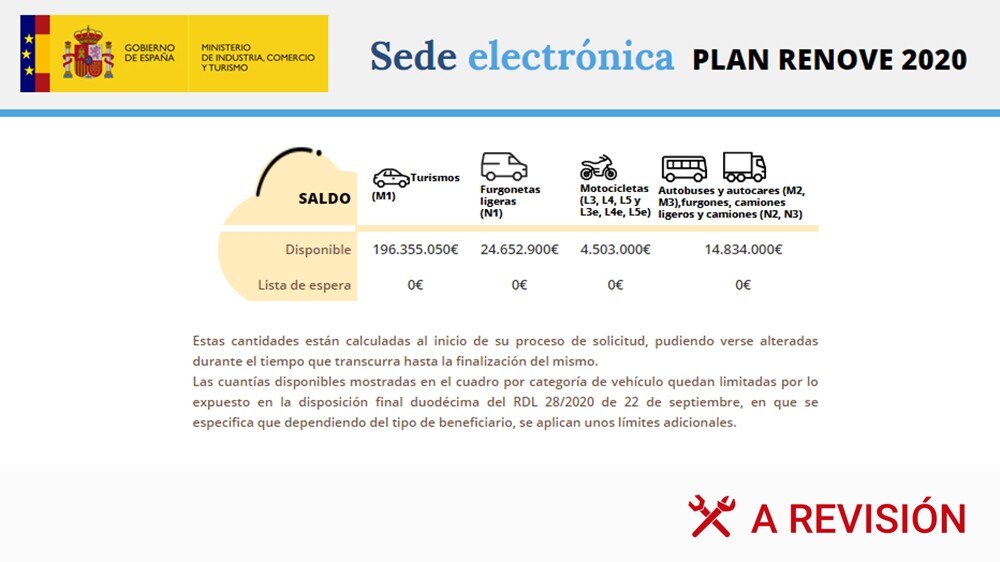 GOBIERNO DE ESPAÑA

MINISTERIO DE INDUSTRIA, COMERCIO Y TURISMO

Sede electrónica PLAN RENOVE 2020

| SALDO | Turismos (M1) | Furgonetas ligeras (N1) | Motocicletas (L3, L4, L5 y L3e, L4e, L5e) | Autobuses y autocares (M2, M3),furgones, camiones ligeros y camiones (N2, N3) |
|---|---|---|---|---|
| Disponible | 196.355.050€ | 24.652.900€ | 4.503.000€ | 14.834.000€ |
| Lista de espera | 0€ | 0€ | 0€ | 0€ |

Estas cantidades están calculadas al inicio de su proceso de solicitud, pudiendo verse alteradas durante el tiempo que transcurra hasta la finalización del mismo.
Las cuantías disponibles mostradas en el cuadro por categoría de vehículo quedan limitadas por lo expuesto en la disposición final duodécima del RDL 28/2020 de 22 de septiembre, en que se especifica que dependiendo del tipo de beneficiario, se aplican unos límites adicionales.

A REVISIÓN